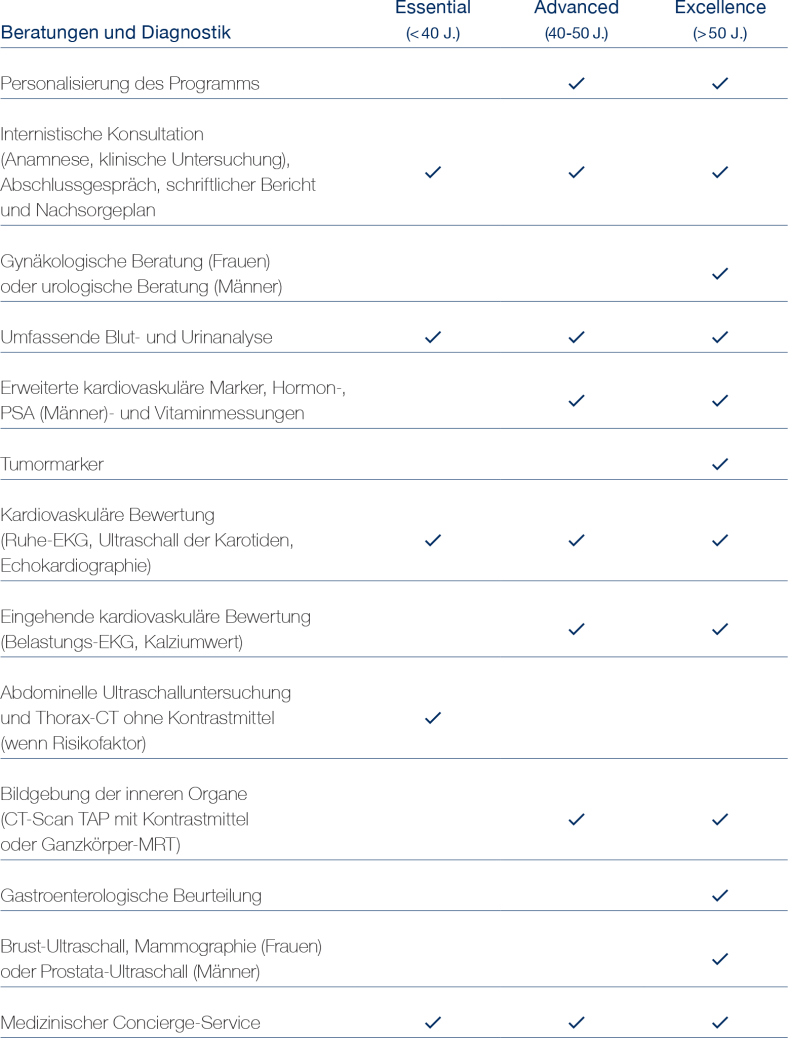 | Beratungen und Diagnostik | Essential (< 40 J.) | Advanced (40-50 J.) | Excellence (> 50 J.) |
|---|---|---|---|
| Personalisierung des Programms | | ✓ | ✓ |
| Internistische Konsultation (Anamnese, klinische Untersuchung), Abschlussgespräch, schriftlicher Bericht und Nachsorgeplan | ✓ | ✓ | ✓ |
| Gynäkologische Beratung (Frauen) oder urologische Beratung (Männer) | | | ✓ |
| Umfassende Blut- und Urinanalyse | ✓ | ✓ | ✓ |
| Erweiterte kardiovaskuläre Marker, Hormon-, PSA (Männer)- und Vitaminmessungen | | ✓ | ✓ |
| Tumormarker | | | ✓ |
| Kardiovaskuläre Bewertung (Ruhe-EKG, Ultraschall der Karotiden, Echokardiographie) | ✓ | ✓ | ✓ |
| Eingehende kardiovaskuläre Bewertung (Belastungs-EKG, Kalziumwert) | | ✓ | ✓ |
| Abdominelle Ultraschalluntersuchung und Thorax-CT ohne Kontrastmittel (wenn Risikofaktor) | ✓ | | |
| Bildgebung der inneren Organe (CT-Scan TAP mit Kontrastmittel oder Ganzkörper-MRT) | | ✓ | ✓ |
| Gastroenterologische Beurteilung | | | ✓ |
| Brust-Ultraschall, Mammographie (Frauen) oder Prostata-Ultraschall (Männer) | | | ✓ |
| Medizinischer Concierge-Service | ✓ | ✓ | ✓ |